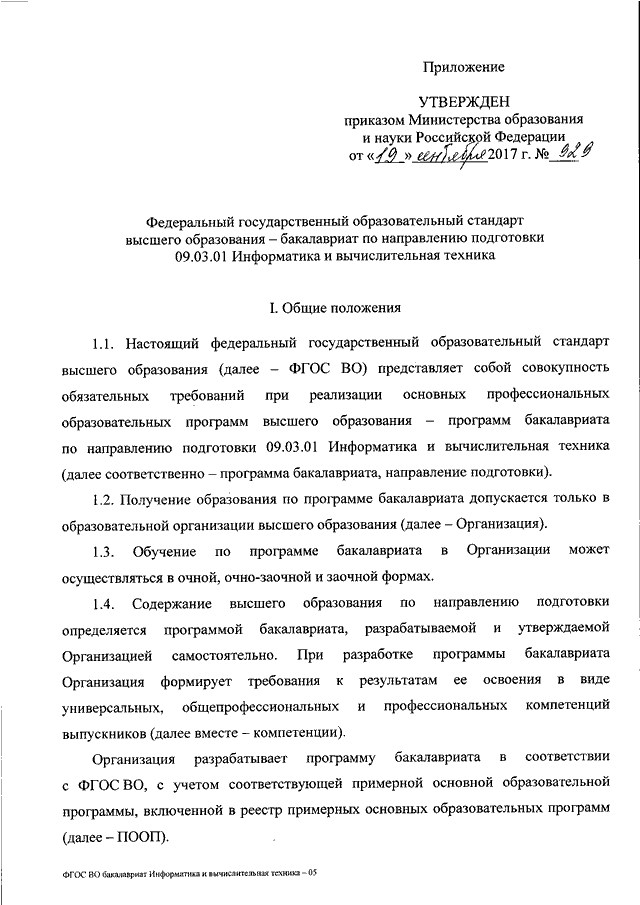 Приложение

УТВЕРЖДЕН
приказом Министерства образования и науки Российской Федерации
от «19» сентября 2017 г. № 929

Федеральный государственный образовательный стандарт высшего образования – бакалавриат по направлению подготовки 09.03.01 Информатика и вычислительная техника

I. Общие положения

1.1. Настоящий федеральный государственный образовательный стандарт высшего образования (далее – ФГОС ВО) представляет собой совокупность обязательных требований при реализации основных профессиональных образовательных программ высшего образования – программ бакалавриата по направлению подготовки 09.03.01 Информатика и вычислительная техника (далее соответственно – программа бакалавриата, направление подготовки).

1.2. Получение образования по программе бакалавриата допускается только в образовательной организации высшего образования (далее – Организация).

1.3. Обучение по программе бакалавриата в Организации может осуществляться в очной, очно-заочной и заочной формах.

1.4. Содержание высшего образования по направлению подготовки определяется программой бакалавриата, разрабатываемой и утверждаемой Организацией самостоятельно. При разработке программы бакалавриата Организация формирует требования к результатам ее освоения в виде универсальных, общепрофессиональных и профессиональных компетенций выпускников (далее вместе – компетенции).

Организация разрабатывает программу бакалавриата в соответствии с ФГОС ВО, с учетом соответствующей примерной основной образовательной программы, включенной в реестр примерных основных образовательных программ (далее – ПООП).

ФГОС ВО бакалавриат Информатика и вычислительная техника – 05